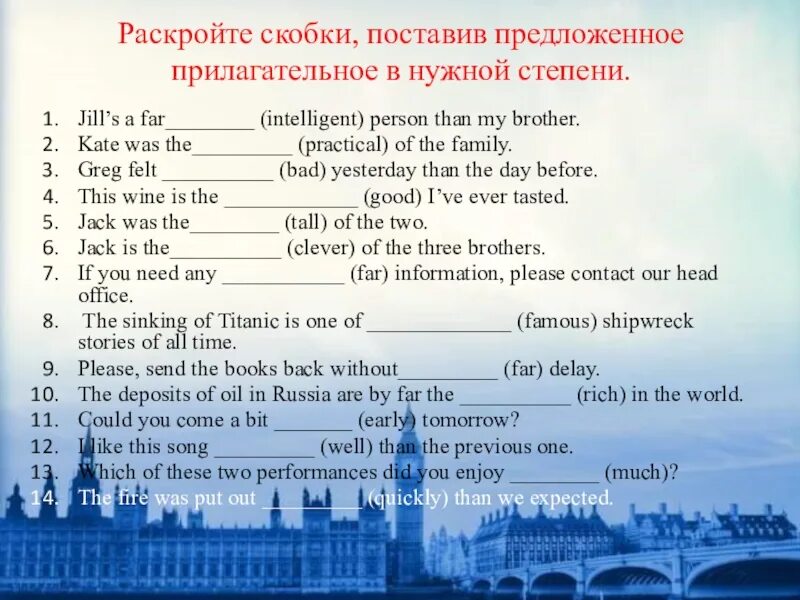 Раскройте скобки, поставив предложенное прилагательное в нужной степени.

1. Jill's a far________ (intelligent) person than my brother.
2. Kate was the_________ (practical) of the family.
3. Greg felt __________ (bad) yesterday than the day before.
4. This wine is the ____________ (good) I've ever tasted.
5. Jack was the________ (tall) of the two.
6. Jack is the__________ (clever) of the three brothers.
7. If you need any ___________ (far) information, please contact our head office.
8. The sinking of Titanic is one of _____________ (famous) shipwreck stories of all time.
9. Please, send the books back without_________ (far) delay.
10. The deposits of oil in Russia are by far the __________ (rich) in the world.
11. Could you come a bit _______ (early) tomorrow?
12. I like this song _________ (well) than the previous one.
13. Which of these two performances did you enjoy ________ (much)?
14. The fire was put out _________ (quickly) than we expected.